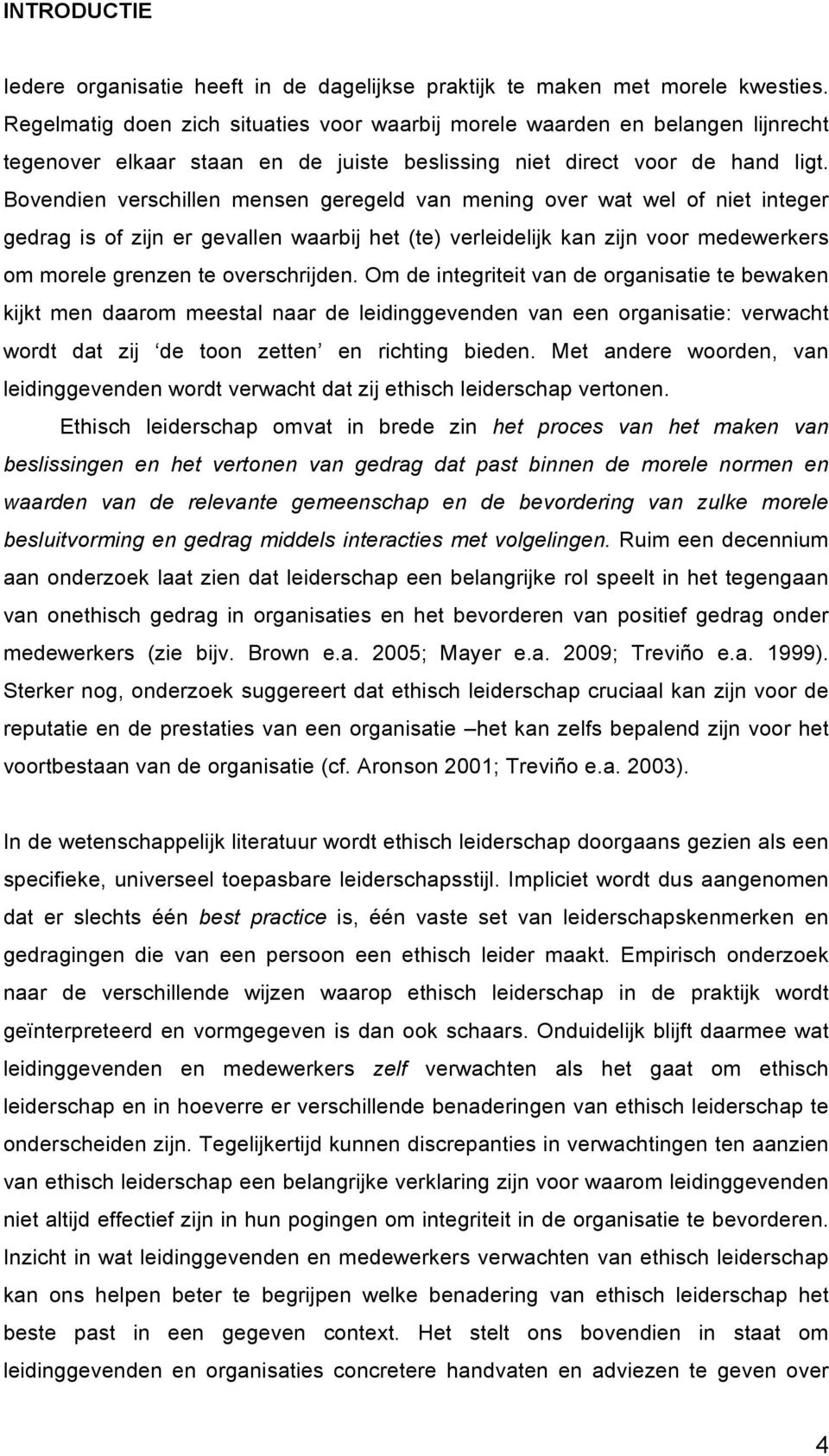 INTRODUCTIE

Iedere organisatie heeft in de dagelijkse praktijk te maken met morele kwesties. Regelmatig doen zich situaties voor waarbij morele waarden en belangen lijnrecht tegenover elkaar staan en de juiste beslissing niet direct voor de hand ligt. Bovendien verschillen mensen geregeld van mening over wat wel of niet integer gedrag is of zijn er gevallen waarbij het (te) verleidelijk kan zijn voor medewerkers om morele grenzen te overschrijden. Om de integriteit van de organisatie te bewaken kijkt men daarom meestal naar de leidinggevenden van een organisatie: verwacht wordt dat zij 'de toon zetten' en richting bieden. Met andere woorden, van leidinggevenden wordt verwacht dat zij ethisch leiderschap vertonen.

Ethisch leiderschap omvat in brede zin het proces van het maken van beslissingen en het vertonen van gedrag dat past binnen de morele normen en waarden van de relevante gemeenschap en de bevordering van zulke morele besluitvorming en gedrag middels interacties met volgelingen. Ruim een decennium aan onderzoek laat zien dat leiderschap een belangrijke rol speelt in het tegengaan van onethisch gedrag in organisaties en het bevorderen van positief gedrag onder medewerkers (zie bijv. Brown e.a. 2005; Mayer e.a. 2009; Treviño e.a. 1999). Sterker nog, onderzoek suggereert dat ethisch leiderschap cruciaal kan zijn voor de reputatie en de prestaties van een organisatie –het kan zelfs bepalend zijn voor het voortbestaan van de organisatie (cf. Aronson 2001; Treviño e.a. 2003).

In de wetenschappelijk literatuur wordt ethisch leiderschap doorgaans gezien als een specifieke, universeel toepasbare leiderschapsstijl. Impliciet wordt dus aangenomen dat er slechts één best practice is, één vaste set van leiderschapskenmerken en gedragingen die van een persoon een ethisch leider maakt. Empirisch onderzoek naar de verschillende wijzen waarop ethisch leiderschap in de praktijk wordt geïnterpreteerd en vormgegeven is dan ook schaars. Onduidelijk blijft daarmee wat leidinggevenden en medewerkers zelf verwachten als het gaat om ethisch leiderschap en in hoeverre er verschillende benaderingen van ethisch leiderschap te onderscheiden zijn. Tegelijkertijd kunnen discrepanties in verwachtingen ten aanzien van ethisch leiderschap een belangrijke verklaring zijn voor waarom leidinggevenden niet altijd effectief zijn in hun pogingen om integriteit in de organisatie te bevorderen. Inzicht in wat leidinggevenden en medewerkers verwachten van ethisch leiderschap kan ons helpen beter te begrijpen welke benadering van ethisch leiderschap het beste past in een gegeven context. Het stelt ons bovendien in staat om leidinggevenden en organisaties concretere handvaten en adviezen te geven over

4